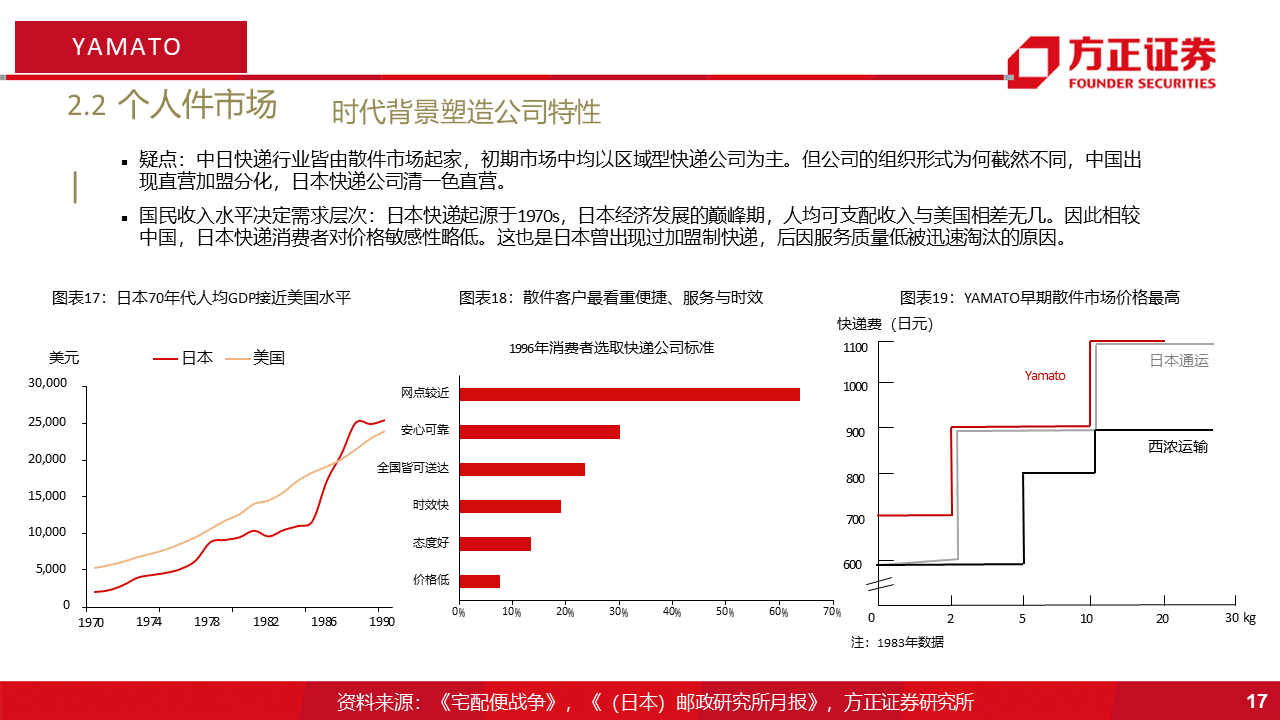 YAMATO

方正证券
FOUNDER SECURITIES

2.2 个人件市场　时代背景塑造公司特性

▪ 疑点：中日快递行业皆由散件市场起家，初期市场中均以区域型快递公司为主。但公司的组织形式为何截然不同，中国出现直营加盟分化，日本快递公司清一色直营。

▪ 国民收入水平决定需求层次：日本快递起源于1970s，日本经济发展的巅峰期，人均可支配收入与美国相差无几。因此相较中国，日本快递消费者对价格敏感性略低。这也是日本曾出现过加盟制快递，后因服务质量低被迅速淘汰的原因。

图表17：日本70年代人均GDP接近美国水平

美元　日本　美国

30,000
25,000
20,000
15,000
10,000
5,000
0
1970　1974　1978　1982　1986　1990

图表18：散件客户最看重便捷、服务与时效

1996年消费者选取快递公司标准

网点较近
安心可靠
全国皆可送达
时效快
态度好
价格低

0%　10%　20%　30%　40%　50%　60%　70%

图表19：YAMATO早期散件市场价格最高

快递费（日元）
1100
1000
900
800
700
600

Yamato
日本通运
西浓运输

0　2　5　10　20　30 kg

注：1983年数据

资料来源：《宅配便战争》，《（日本）邮政研究所月报》，方正证券研究所

17